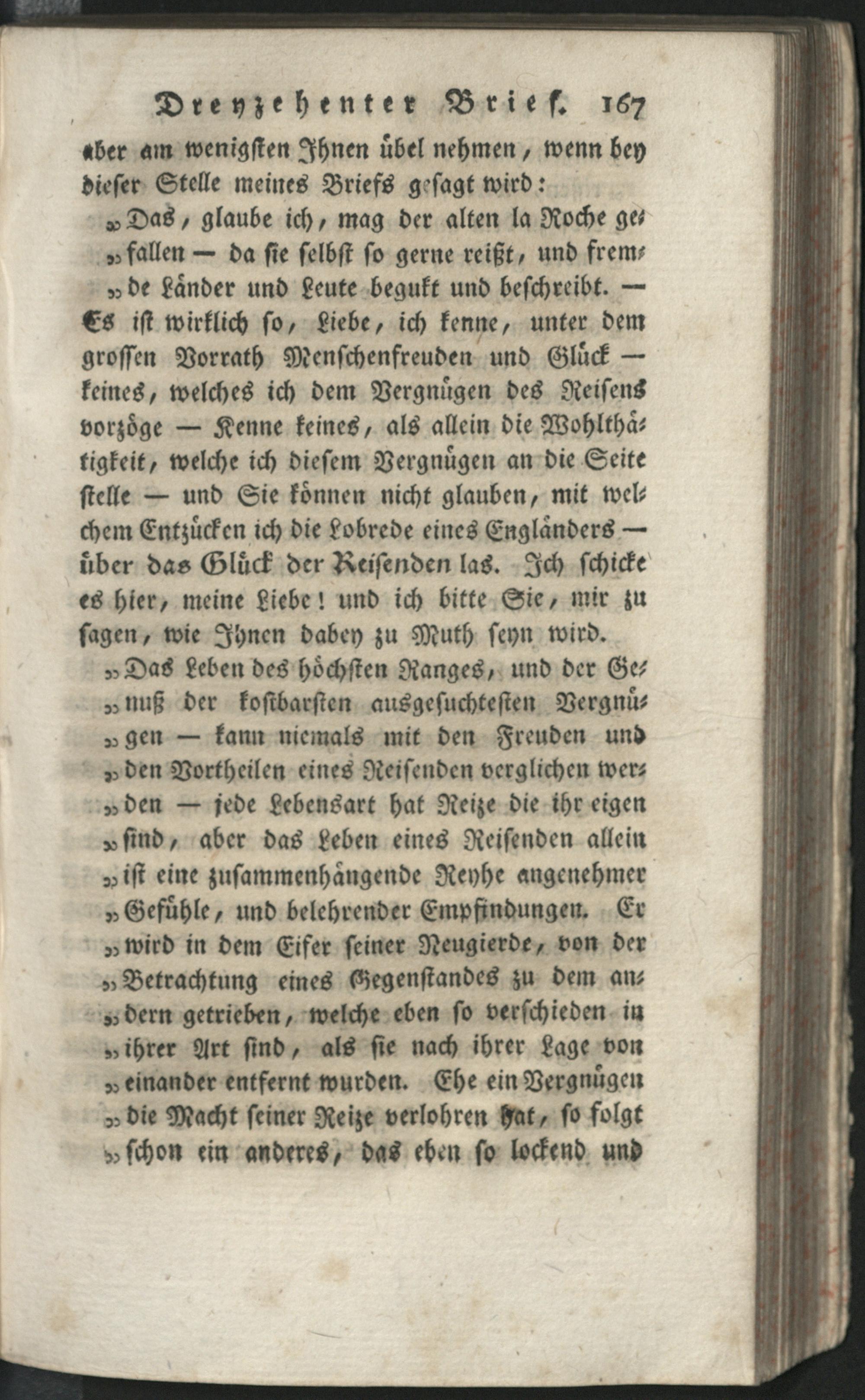 Dreyzehenter Brief. 167

aber am wenigsten Ihnen übel nehmen, wenn bey dieser Stelle meines Briefs gesagt wird:

„Das, glaube ich, mag der alten la Roche gefallen — da sie selbst so gerne reißt, und fremde Länder und Leute begukt und beschreibt. — Es ist wirklich so, Liebe, ich kenne, unter dem grossen Vorrath Menschenfreuden und Glück — keines, welches ich dem Vergnügen des Reisens vorzöge — Kenne keines, als allein die Wohlthätigkeit, welche ich diesem Vergnügen an die Seite stelle — und Sie können nicht glauben, mit welchem Entzücken ich die Lobrede eines Engländers — über das Glück der Reisenden las. Ich schicke es hier, meine Liebe! und ich bitte Sie, mir zu sagen, wie Ihnen dabey zu Muth seyn wird.

„Das Leben des höchsten Ranges, und der Genuß der kostbarsten ausgesuchtesten Vergnügen — kann niemals mit den Freuden und den Vortheilen eines Reisenden verglichen werden — jede Lebensart hat Reize die ihr eigen sind, aber das Leben eines Reisenden allein ist eine zusammenhängende Reyhe angenehmer Gefühle, und belehrender Empfindungen. Er wird in dem Eifer seiner Neugierde, von der Betrachtung eines Gegenstandes zu dem andern getrieben, welche eben so verschieden in ihrer Art sind, als sie nach ihrer Lage von einander entfernt wurden. Ehe ein Vergnügen die Macht seiner Reize verlohren hat, so folgt schon ein anderes, das eben so lockend und